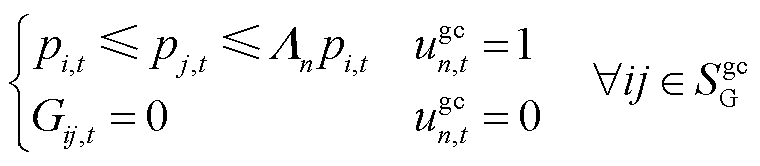 $\begin{cases} p_{i,t} \leqslant p_{j,t} \leqslant \Lambda_n p_{i,t} & u_{n,t}^{\mathrm{gc}} = 1 \\ G_{ij,t} = 0 & u_{n,t}^{\mathrm{gc}} = 0 \end{cases} \quad \forall ij \in S_{\mathrm{G}}^{\mathrm{gc}}$